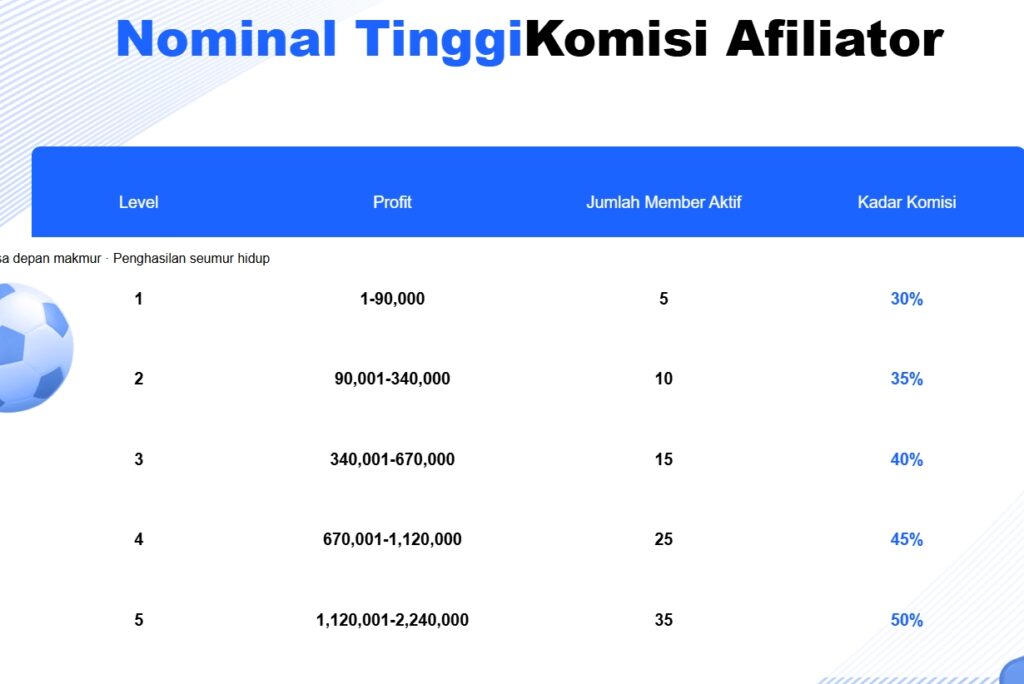 Nominal TinggiKomisi Afiliator

sa depan makmur · Penghasilan seumur hidup

| Level | Profit | Jumlah Member Aktif | Kadar Komisi |
|---|---|---|---|
| 1 | 1-90,000 | 5 | 30% |
| 2 | 90,001-340,000 | 10 | 35% |
| 3 | 340,001-670,000 | 15 | 40% |
| 4 | 670,001-1,120,000 | 25 | 45% |
| 5 | 1,120,001-2,240,000 | 35 | 50% |